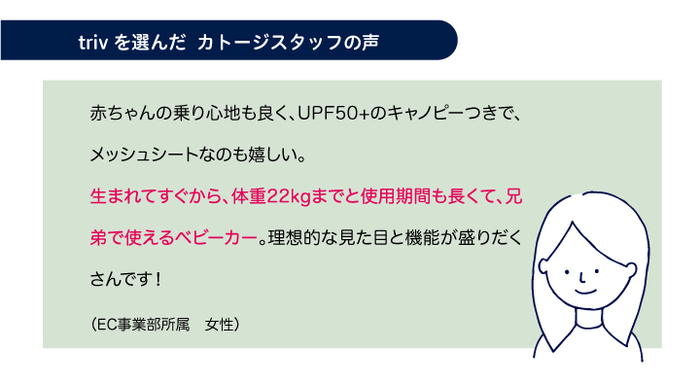 triv を選んだ カトージスタッフの声

赤ちゃんの乗り心地も良く、UPF50+のキャノピーつきで、メッシュシートなのも嬉しい。

生まれてすぐから、体重22kgまでと使用期間も長くて、兄弟で使えるベビーカー。理想的な見た目と機能が盛りだくさんです！

（EC事業部所属　女性）